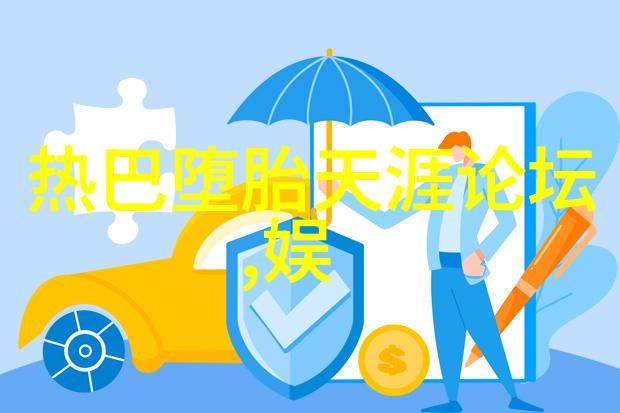 热巴堕胎天涯论坛,娱

$